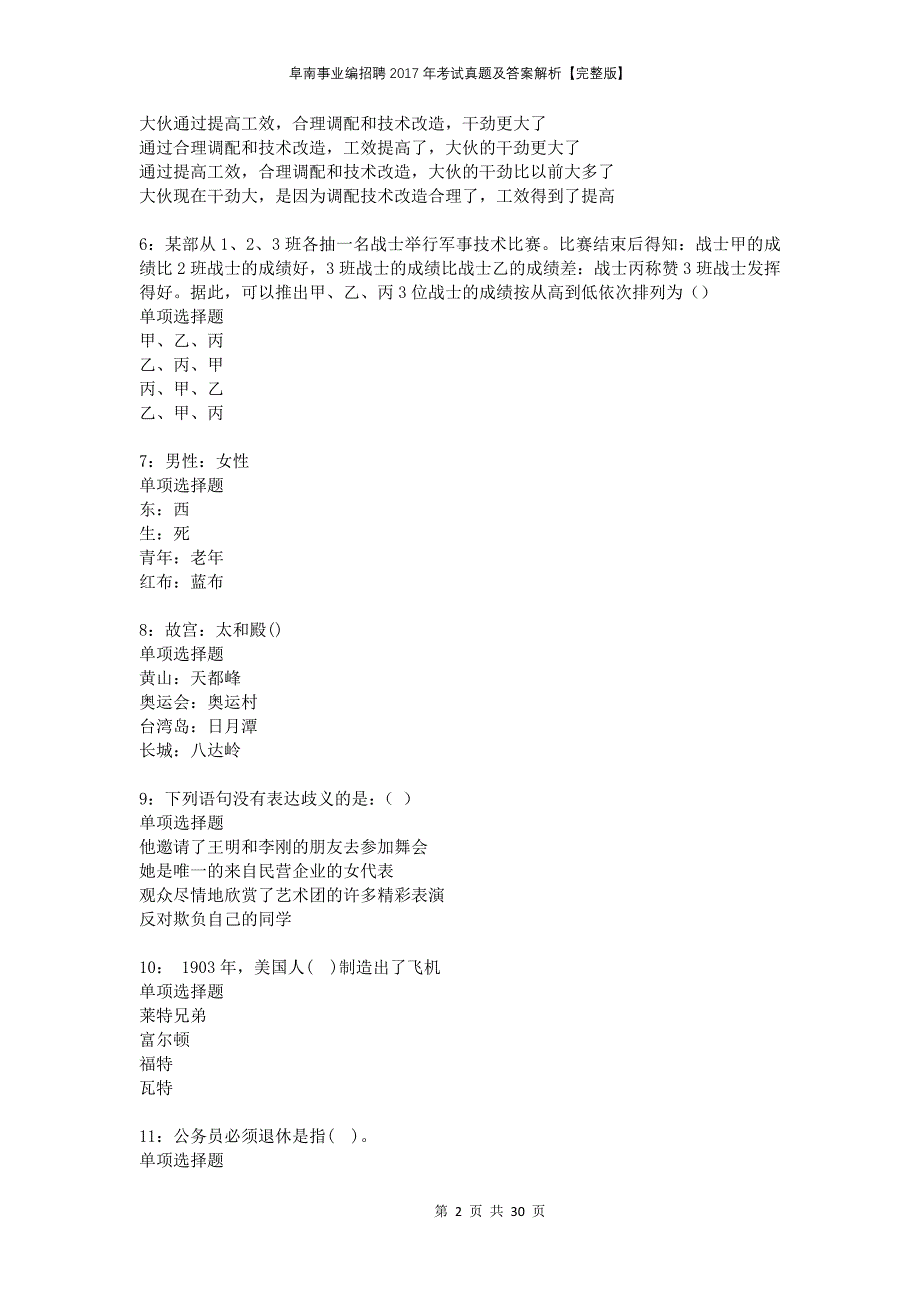 阜南事业编招聘2017年考试真题及答案解析【完整版】

大伙通过提高工效，合理调配和技术改造，干劲更大了
通过合理调配和技术改造，工效提高了，大伙的干劲更大了
通过提高工效，合理调配和技术改造，大伙的干劲比以前大多了
大伙现在干劲大，是因为调配技术改造合理了，工效得到了提高

6：某部从1、2、3班各抽一名战士举行军事技术比赛。比赛结束后得知：战士甲的成绩比2班战士的成绩好，3班战士的成绩比战士乙的成绩差：战士丙称赞3班战士发挥得好。据此，可以推出甲、乙、丙3位战士的成绩按从高到低依次排列为（）
单项选择题
甲、乙、丙
乙、丙、甲
丙、甲、乙
乙、甲、丙

7：男性：女性
单项选择题
东：西
生：死
青年：老年
红布：蓝布

8：故宫：太和殿()
单项选择题
黄山：天都峰
奥运会：奥运村
台湾岛：日月潭
长城：八达岭

9：下列语句没有表达歧义的是：（ ）
单项选择题
他邀请了王明和李刚的朋友去参加舞会
她是唯一的来自民营企业的女代表
观众尽情地欣赏了艺术团的许多精彩表演
反对欺负自己的同学

10： 1903年，美国人（ ）制造出了飞机
单项选择题
莱特兄弟
富尔顿
福特
瓦特

11：公务员必须退休是指（ ）。
单项选择题

第 2 页 共 30 页